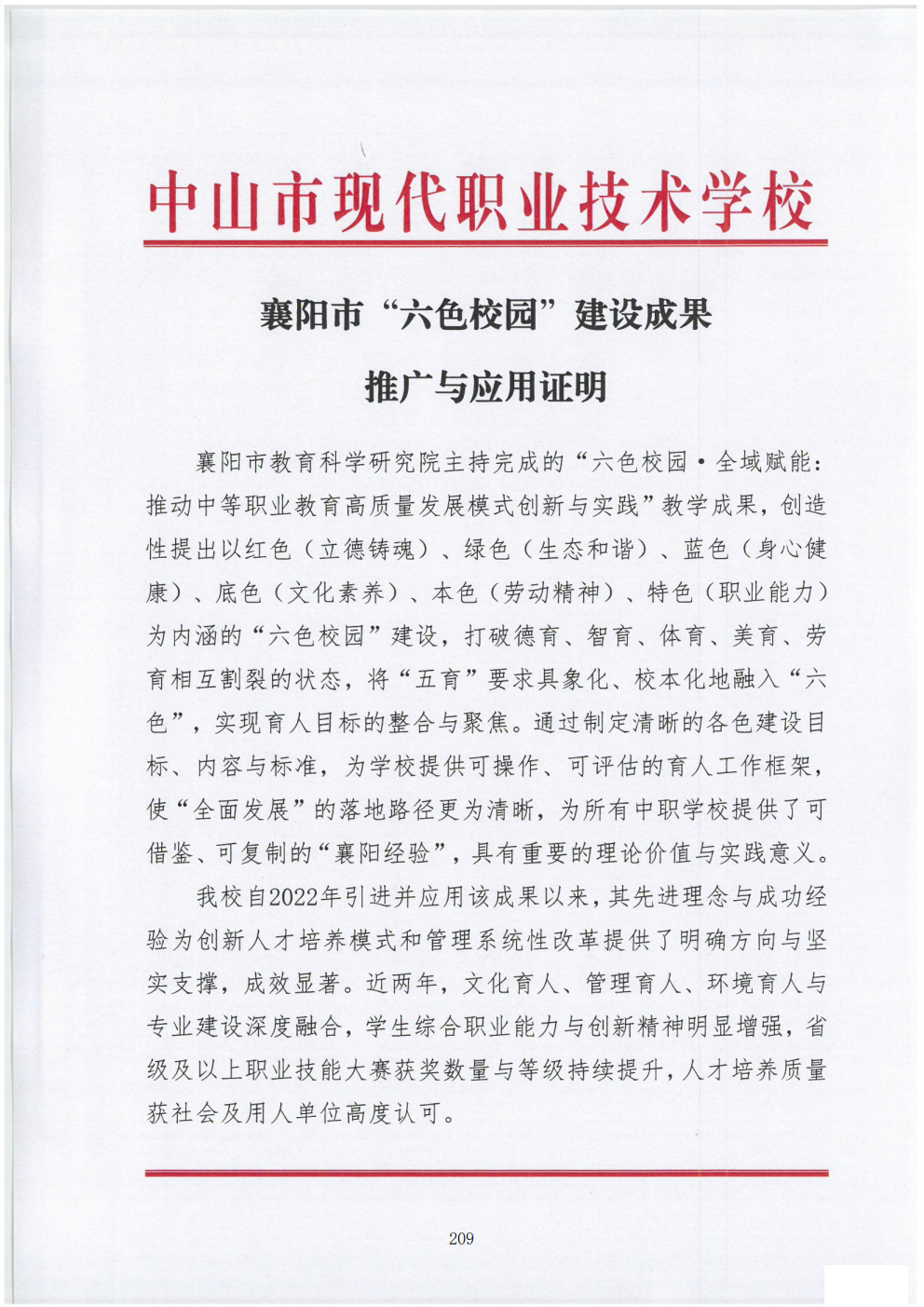 中山市现代职业技术学校

襄阳市“六色校园”建设成果

推广与应用证明

襄阳市教育科学研究院主持完成的“六色校园·全域赋能：推动中等职业教育高质量发展模式创新与实践”教学成果，创造性提出以红色（立德铸魂）、绿色（生态和谐）、蓝色（身心健康）、底色（文化素养）、本色（劳动精神）、特色（职业能力）为内涵的“六色校园”建设，打破德育、智育、体育、美育、劳育相互割裂的状态，将“五育”要求具象化、校本化地融入“六色”，实现育人目标的整合与聚焦。通过制定清晰的各色建设目标、内容与标准，为学校提供可操作、可评估的育人工作框架，使“全面发展”的落地路径更为清晰，为所有中职学校提供了可借鉴、可复制的“襄阳经验”，具有重要的理论价值与实践意义。

我校自2022年引进并应用该成果以来，其先进理念与成功经验为创新人才培养模式和管理系统性改革提供了明确方向与坚实支撑，成效显著。近两年，文化育人、管理育人、环境育人与专业建设深度融合，学生综合职业能力与创新精神明显增强，省级及以上职业技能大赛获奖数量与等级持续提升，人才培养质量获社会及用人单位高度认可。

209